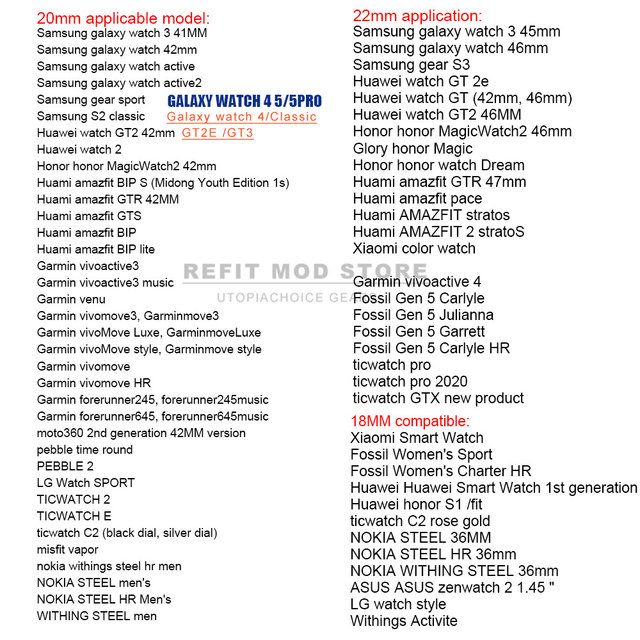 20mm applicable model:
Samsung galaxy watch 3 41MM
Samsung galaxy watch 42mm
Samsung galaxy watch active
Samsung galaxy watch active2
Samsung gear sport GALAXY WATCH 4 5/5PRO
Samsung S2 classic Galaxy watch 4/Classic
Huawei watch GT2 42mm GT2E /GT3
Huawei watch 2
Honor honor MagicWatch2 42mm
Huami amazfit BIP S (Midong Youth Edition 1s)
Huami amazfit GTR 42MM
Huami amazfit GTS
Huami amazfit BIP
Huami amazfit BIP lite
Garmin vivoactive3
Garmin vivoactive3 music
Garmin venu
Garmin vivomove3, Garminmove3
Garmin vivoMove Luxe, GarminmoveLuxe
Garmin vivoMove style, Garminmove style
Garmin vivomove
Garmin vivomove HR
Garmin forerunner245, forerunner245music
Garmin forerunner645, forerunner645music
moto360 2nd generation 42MM version
pebble time round
PEBBLE 2
LG Watch SPORT
TICWATCH 2
TICWATCH E
ticwatch C2 (black dial, silver dial)
misfit vapor
nokia withings steel hr men
NOKIA STEEL men's
NOKIA STEEL HR Men's
WITHING STEEL men

REFIT MOD STORE
UTOPIACHOICE GEAR

22mm application:
Samsung galaxy watch 3 45mm
Samsung galaxy watch 46mm
Samsung gear S3
Huawei watch GT 2e
Huawei watch GT (42mm, 46mm)
Huawei watch GT2 46MM
Honor honor MagicWatch2 46mm
Glory honor Magic
Honor honor watch Dream
Huami amazfit GTR 47mm
Huami amazfit pace
Huami AMAZFIT stratos
Huami AMAZFIT 2 stratoS
Xiaomi color watch

Garmin vivoactive 4
Fossil Gen 5 Carlyle
Fossil Gen 5 Julianna
Fossil Gen 5 Garrett
Fossil Gen 5 Carlyle HR
ticwatch pro
ticwatch pro 2020
ticwatch GTX new product

18MM compatible:
Xiaomi Smart Watch
Fossil Women's Sport
Fossil Women's Charter HR
Huawei Huawei Smart Watch 1st generation
Huawei honor S1 /fit
ticwatch C2 rose gold
NOKIA STEEL 36MM
NOKIA STEEL HR 36mm
NOKIA WITHING STEEL 36mm
ASUS ASUS zenwatch 2 1.45 "
LG watch style
Withings Activite